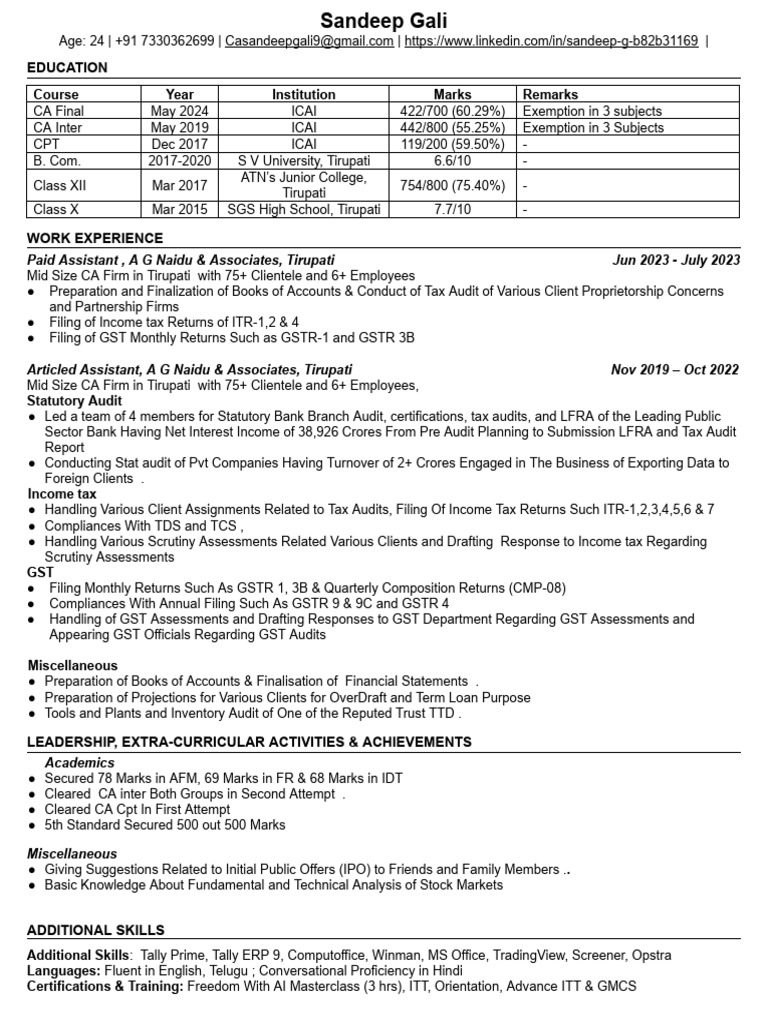 Sandeep Gali

Age: 24 | +91 7330362699 | Casandeepgali9@gmail.com | https://www.linkedin.com/in/sandeep-g-b82b31169 |

EDUCATION

| Course | Year | Institution | Marks | Remarks |
|---|---|---|---|---|
| CA Final | May 2024 | ICAI | 422/700 (60.29%) | Exemption in 3 subjects |
| CA Inter | May 2019 | ICAI | 442/800 (55.25%) | Exemption in 3 Subjects |
| CPT | Dec 2017 | ICAI | 119/200 (59.50%) | - |
| B. Com. | 2017-2020 | S V University, Tirupati | 6.6/10 | - |
| Class XII | Mar 2017 | ATN's Junior College, Tirupati | 754/800 (75.40%) | - |
| Class X | Mar 2015 | SGS High School, Tirupati | 7.7/10 | - |

WORK EXPERIENCE

Paid Assistant , A G Naidu & Associates, Tirupati Jun 2023 - July 2023
Mid Size CA Firm in Tirupati with 75+ Clientele and 6+ Employees
● Preparation and Finalization of Books of Accounts & Conduct of Tax Audit of Various Client Proprietorship Concerns and Partnership Firms
● Filing of Income tax Returns of ITR-1,2 & 4
● Filing of GST Monthly Returns Such as GSTR-1 and GSTR 3B

Articled Assistant, A G Naidu & Associates, Tirupati Nov 2019 – Oct 2022
Mid Size CA Firm in Tirupati with 75+ Clientele and 6+ Employees,
Statutory Audit
● Led a team of 4 members for Statutory Bank Branch Audit, certifications, tax audits, and LFRA of the Leading Public Sector Bank Having Net Interest Income of 38,926 Crores From Pre Audit Planning to Submission LFRA and Tax Audit Report
● Conducting Stat audit of Pvt Companies Having Turnover of 2+ Crores Engaged in The Business of Exporting Data to Foreign Clients .
Income tax
● Handling Various Client Assignments Related to Tax Audits, Filing Of Income Tax Returns Such ITR-1,2,3,4,5,6 & 7
● Compliances With TDS and TCS ,
● Handling Various Scrutiny Assessments Related Various Clients and Drafting Response to Income tax Regarding Scrutiny Assessments
GST
● Filing Monthly Returns Such As GSTR 1, 3B & Quarterly Composition Returns (CMP-08)
● Compliances With Annual Filing Such As GSTR 9 & 9C and GSTR 4
● Handling of GST Assessments and Drafting Responses to GST Department Regarding GST Assessments and Appearing GST Officials Regarding GST Audits

Miscellaneous
● Preparation of Books of Accounts & Finalisation of Financial Statements .
● Preparation of Projections for Various Clients for OverDraft and Term Loan Purpose
● Tools and Plants and Inventory Audit of One of the Reputed Trust TTD .

LEADERSHIP, EXTRA-CURRICULAR ACTIVITIES & ACHIEVEMENTS
Academics
● Secured 78 Marks in AFM, 69 Marks in FR & 68 Marks in IDT
● Cleared CA inter Both Groups in Second Attempt .
● Cleared CA Cpt In First Attempt
● 5th Standard Secured 500 out 500 Marks

Miscellaneous
● Giving Suggestions Related to Initial Public Offers (IPO) to Friends and Family Members ..
● Basic Knowledge About Fundamental and Technical Analysis of Stock Markets

ADDITIONAL SKILLS
Additional Skills: Tally Prime, Tally ERP 9, Computoffice, Winman, MS Office, TradingView, Screener, Opstra
Languages: Fluent in English, Telugu ; Conversational Proficiency in Hindi
Certifications & Training: Freedom With AI Masterclass (3 hrs), ITT, Orientation, Advance ITT & GMCS